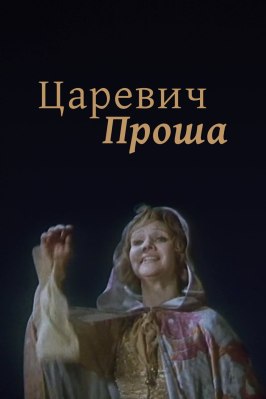 Царевич
Проша